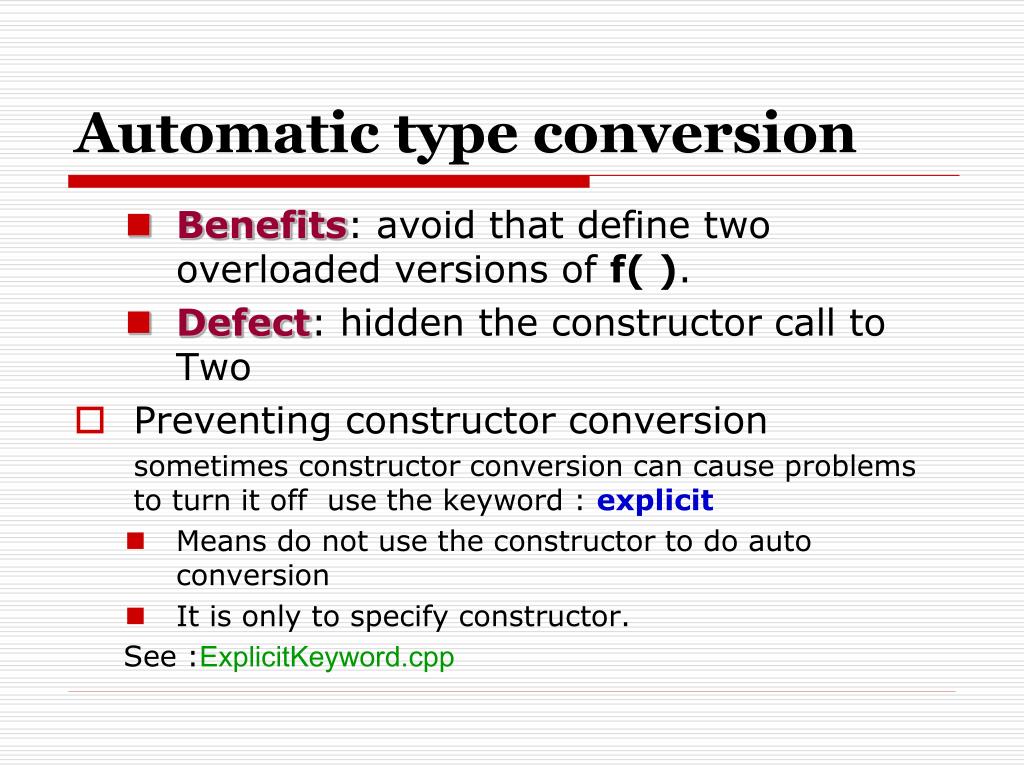 Automatic type conversion

Benefits: avoid that define two overloaded versions of f( ).

Defect: hidden the constructor call to Two

Preventing constructor conversion

sometimes constructor conversion can cause problems to turn it off  use the keyword : explicit

Means do not use the constructor to do auto conversion

It is only to specify constructor.

See :ExplicitKeyword.cpp